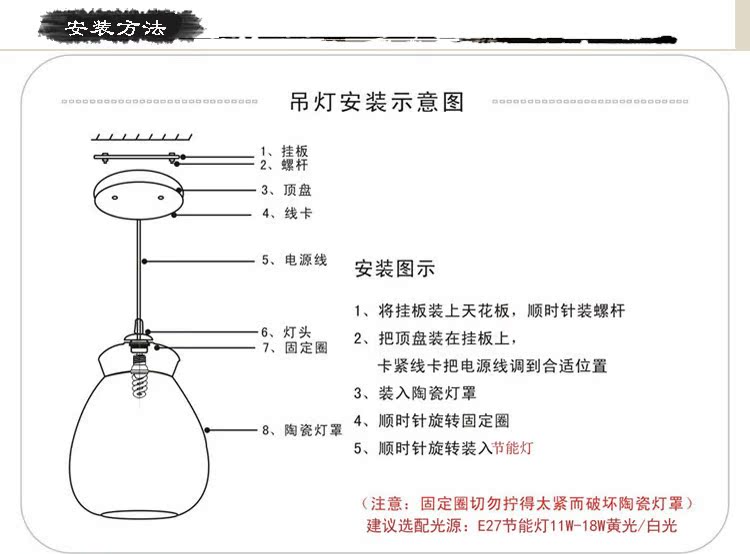 安装方法

吊灯安装示意图

1、挂板
2、螺杆
3、顶盘
4、线卡
5、电源线
6、灯头
7、固定圈
8、陶瓷灯罩

安装图示

1、将挂板装上天花板，顺时针装螺杆
2、把顶盘装在挂板上，
卡紧线卡把电源线调到合适位置
3、装入陶瓷灯罩
4、顺时针旋转固定圈
5、顺时针旋转装入节能灯

（注意：固定圈切勿拧得太紧而破坏陶瓷灯罩）
建议选配光源：E27节能灯11W-18W黄光/白光